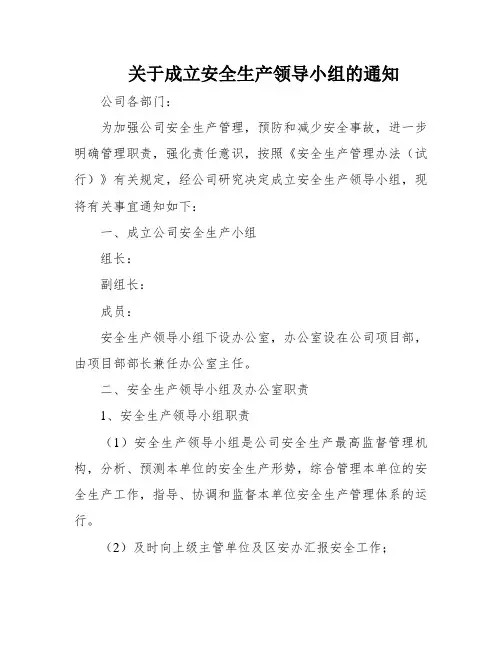 关于成立安全生产领导小组的通知

公司各部门：

为加强公司安全生产管理，预防和减少安全事故，进一步明确管理职责，强化责任意识，按照《安全生产管理办法（试行）》有关规定，经公司研究决定成立安全生产领导小组，现将有关事宜通知如下：

一、成立公司安全生产小组

组长：

副组长：

成员：

安全生产领导小组下设办公室，办公室设在公司项目部，由项目部部长兼任办公室主任。

二、安全生产领导小组及办公室职责

1、安全生产领导小组职责

（1）安全生产领导小组是公司安全生产最高监督管理机构，分析、预测本单位的安全生产形势，综合管理本单位的安全生产工作，指导、协调和监督本单位安全生产管理体系的运行。

（2）及时向上级主管单位及区安办汇报安全工作；